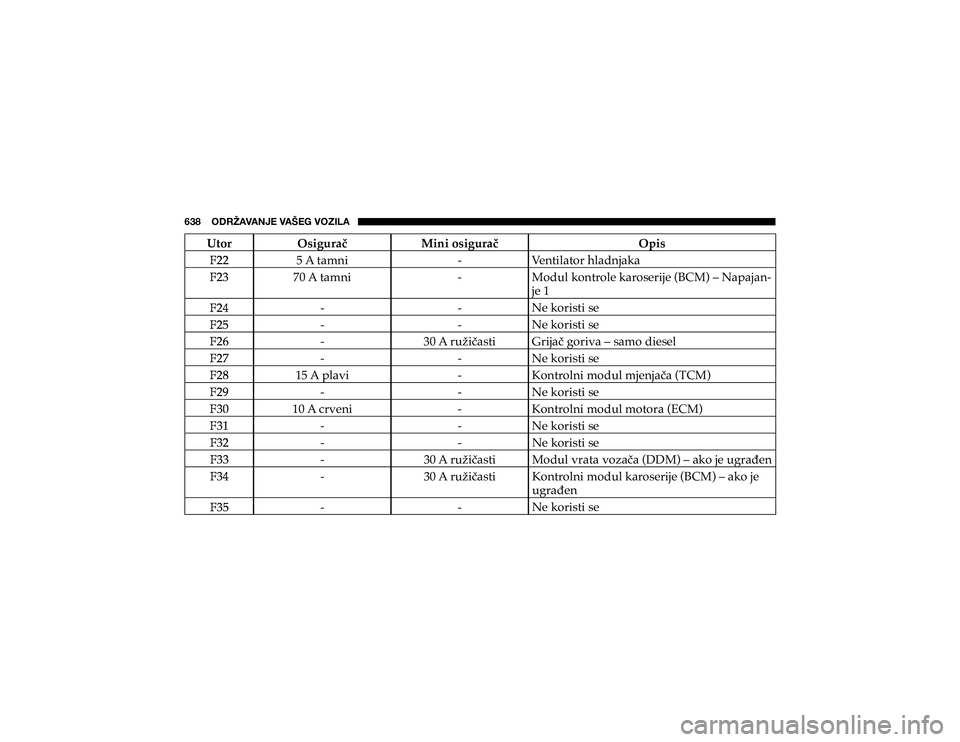 638 ODRŽAVANJE VAŠEG VOZILA

| Utor | Osigurač | Mini osigurač | Opis |
|---|---|---|---|
| F22 | 5 A tamni | - | Ventilator hladnjaka |
| F23 | 70 A tamni | - | Modul kontrole karoserije (BCM) – Napajanje 1 |
| F24 | - | - | Ne koristi se |
| F25 | - | - | Ne koristi se |
| F26 | - | 30 A ružičasti | Grijač goriva – samo diesel |
| F27 | - | - | Ne koristi se |
| F28 | 15 A plavi | - | Kontrolni modul mjenjača (TCM) |
| F29 | - | - | Ne koristi se |
| F30 | 10 A crveni | - | Kontrolni modul motora (ECM) |
| F31 | - | - | Ne koristi se |
| F32 | - | - | Ne koristi se |
| F33 | - | 30 A ružičasti | Modul vrata vozača (DDM) – ako je ugrađen |
| F34 | - | 30 A ružičasti | Kontrolni modul karoserije (BCM) – ako je ugrađen |
| F35 | - | - | Ne koristi se |

carmanualsonline.info